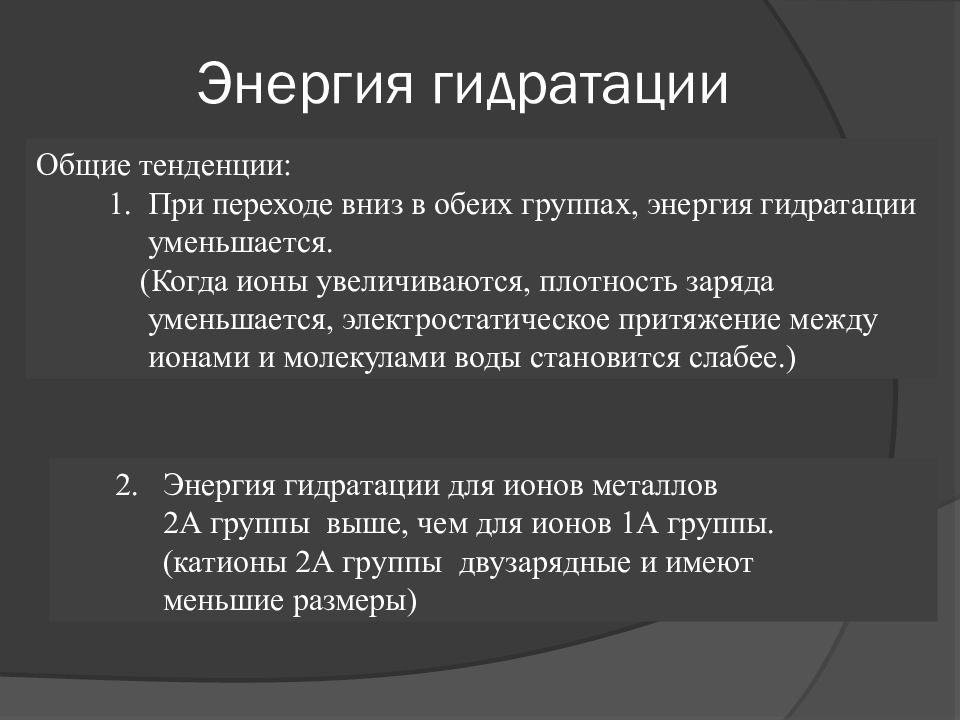 Энергия гидратации

Общие тенденции:
1. При переходе вниз в обеих группах, энергия гидратации уменьшается.
(Когда ионы увеличиваются, плотность заряда уменьшается, электростатическое притяжение между ионами и молекулами воды становится слабее.)

2. Энергия гидратации для ионов металлов 2А группы выше, чем для ионов 1А группы. (катионы 2А группы двузарядные и имеют меньшие размеры)